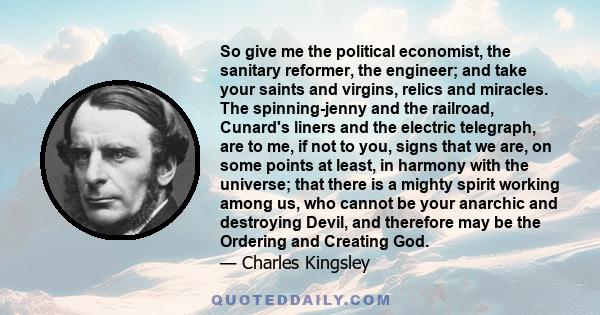 So give me the political economist, the sanitary reformer, the engineer; and take your saints and virgins, relics and miracles. The spinning-jenny and the railroad, Cunard's liners and the electric telegraph, are to me, if not to you, signs that we are, on some points at least, in harmony with the universe; that there is a mighty spirit working among us, who cannot be your anarchic and destroying Devil, and therefore may be the Ordering and Creating God.
— Charles Kingsley

QUOTEDDAILY.COM